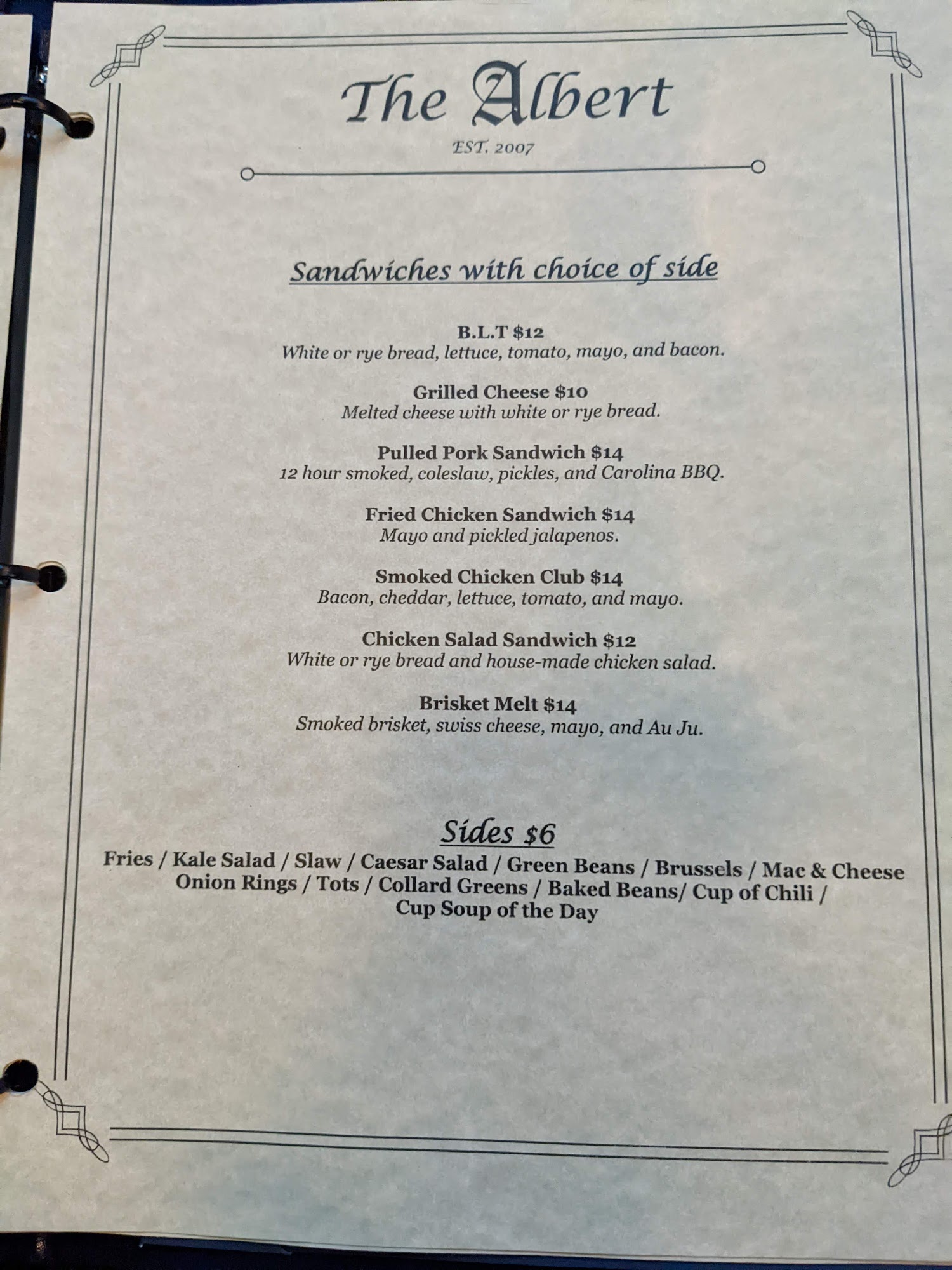 The Albert

EST. 2007

Sandwiches with choice of side

B.L.T $12
White or rye bread, lettuce, tomato, mayo, and bacon.

Grilled Cheese $10
Melted cheese with white or rye bread.

Pulled Pork Sandwich $14
12 hour smoked, coleslaw, pickles, and Carolina BBQ.

Fried Chicken Sandwich $14
Mayo and pickled jalapenos.

Smoked Chicken Club $14
Bacon, cheddar, lettuce, tomato, and mayo.

Chicken Salad Sandwich $12
White or rye bread and house-made chicken salad.

Brisket Melt $14
Smoked brisket, swiss cheese, mayo, and Au Ju.

Sides $6

Fries / Kale Salad / Slaw / Caesar Salad / Green Beans / Brussels / Mac & Cheese
Onion Rings / Tots / Collard Greens / Baked Beans/ Cup of Chili /
Cup Soup of the Day